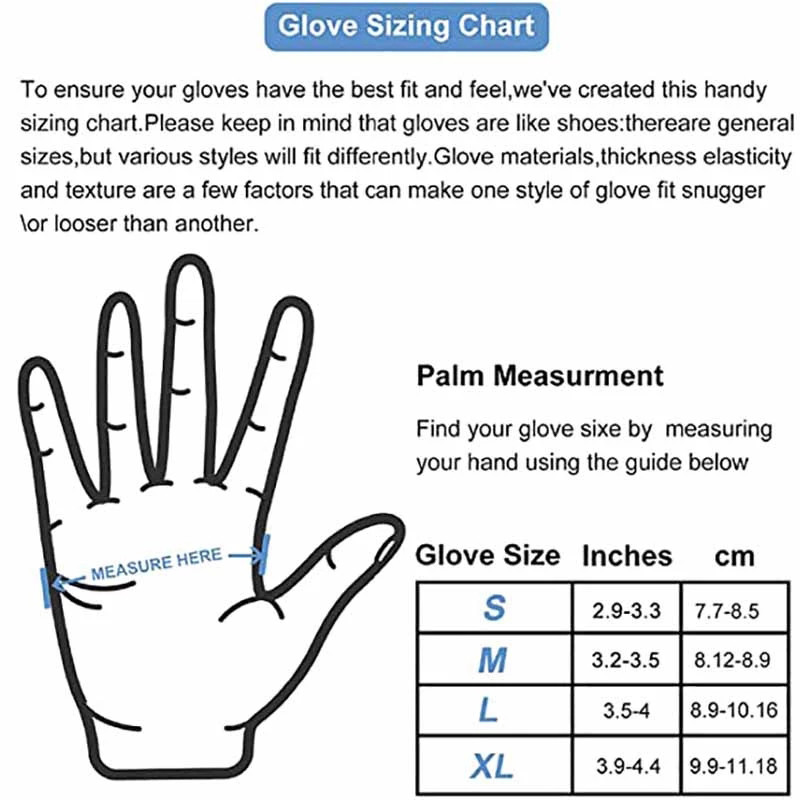 Glove Sizing Chart

To ensure your gloves have the best fit and feel,we've created this handy sizing chart.Please keep in mind that gloves are like shoes:thereare general sizes,but various styles will fit differently.Glove materials,thickness elasticity and texture are a few factors that can make one style of glove fit snugger \or looser than another.

MEASURE HERE

Palm Measurment

Find your glove sixe by measuring your hand using the guide below

| Glove Size | Inches | cm |
|---|---|---|
| S | 2.9-3.3 | 7.7-8.5 |
| M | 3.2-3.5 | 8.12-8.9 |
| L | 3.5-4 | 8.9-10.16 |
| XL | 3.9-4.4 | 9.9-11.18 |